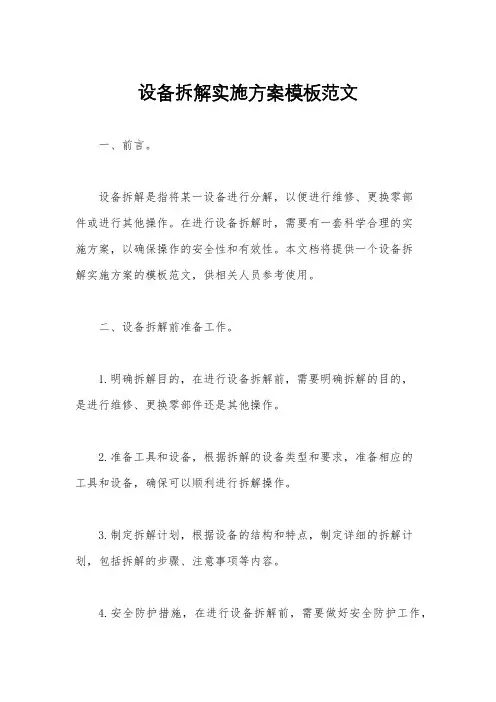 设备拆解实施方案模板范文

一、前言。

设备拆解是指将某一设备进行分解，以便进行维修、更换零部件或进行其他操作。在进行设备拆解时，需要有一套科学合理的实施方案，以确保操作的安全性和有效性。本文档将提供一个设备拆解实施方案的模板范文，供相关人员参考使用。

二、设备拆解前准备工作。

1.明确拆解目的，在进行设备拆解前，需要明确拆解的目的，是进行维修、更换零部件还是其他操作。

2.准备工具和设备，根据拆解的设备类型和要求，准备相应的工具和设备，确保可以顺利进行拆解操作。

3.制定拆解计划，根据设备的结构和特点，制定详细的拆解计划，包括拆解的步骤、注意事项等内容。

4.安全防护措施，在进行设备拆解前，需要做好安全防护工作，